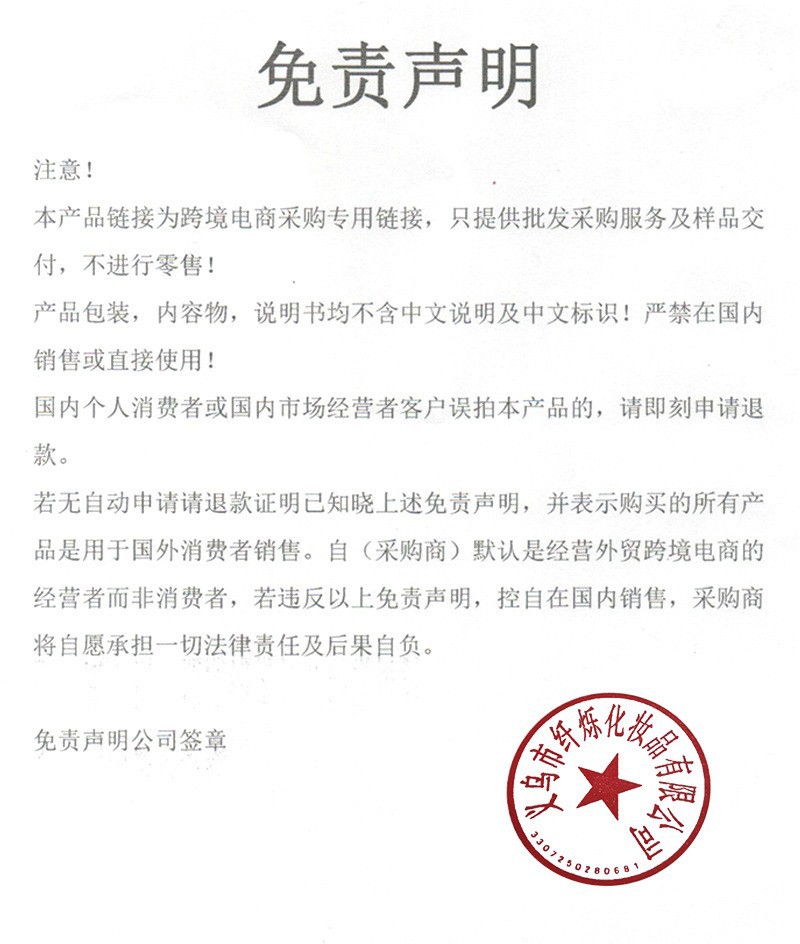 免责声明

注意！

本产品链接为跨境电商采购专用链接，只提供批发采购服务及样品交付，不进行零售！

产品包装，内容物，说明书均不含中文说明及中文标识！严禁在国内销售或直接使用！

国内个人消费者或国内市场经营者客户误拍本产品的，请即刻申请退款。

若无自动申请请退款证明已知晓上述免责声明，并表示购买的所有产品是用于国外消费者销售。自（采购商）默认是经营外贸跨境电商的经营者而非消费者，若违反以上免责声明，控自在国内销售，采购商将自愿承担一切法律责任及后果自负。

免责声明公司签章

义乌市纤烁化妆品有限公司
3307250280681